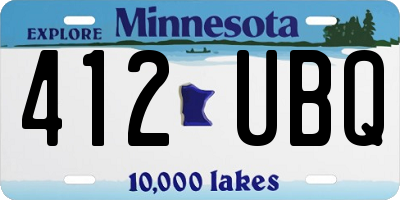 EXPLORE Minnesota

412 UBQ

10,000 lakes